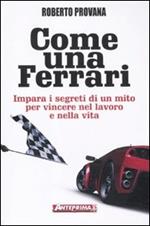 ROBERTO PROVANA

Come una Ferrari

Impara i segreti di un mito per vincere nel lavoro e nella vita

ANTEPRIMA